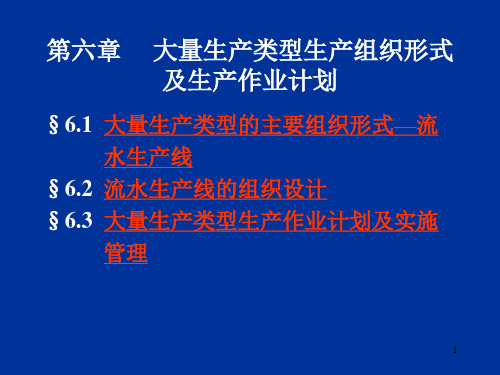 第六章　大量生产类型生产组织形式及生产作业计划

§ 6.1　大量生产类型的主要组织形式—流水生产线

§ 6.2　流水生产线的组织设计

§ 6.3　大量生产类型生产作业计划及实施管理

1